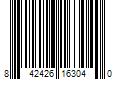 8 42426 16304 0